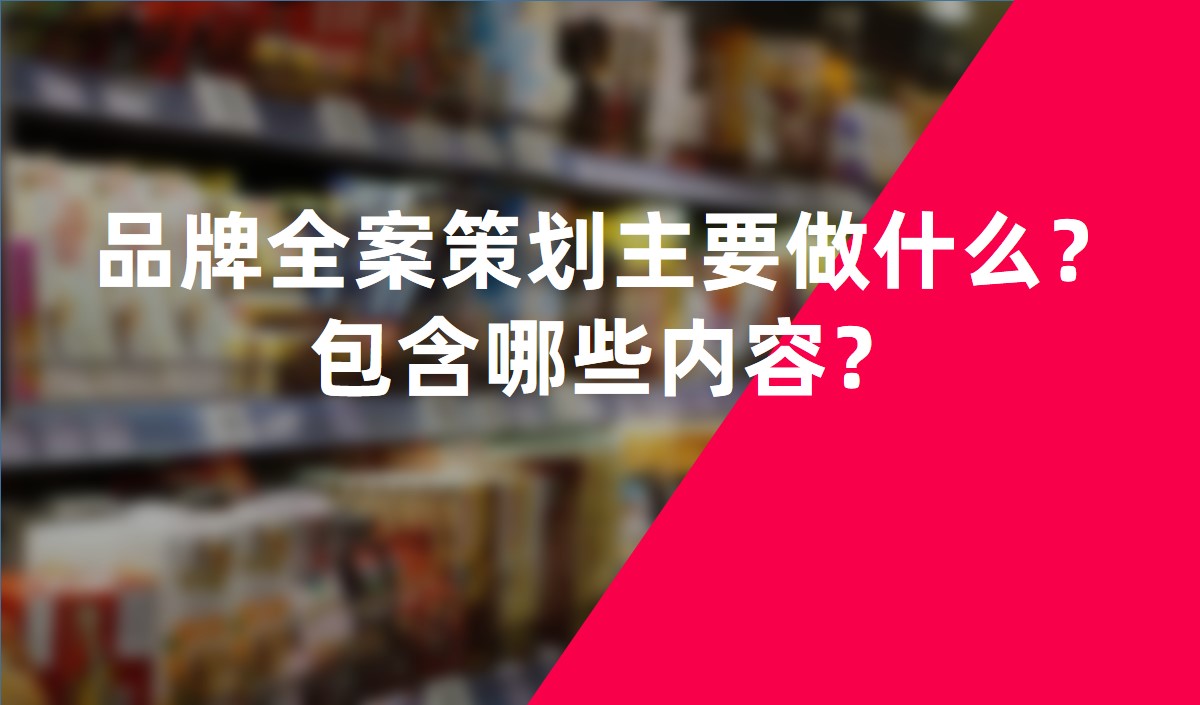 品牌全案策划主要做什么？
包含哪些内容？